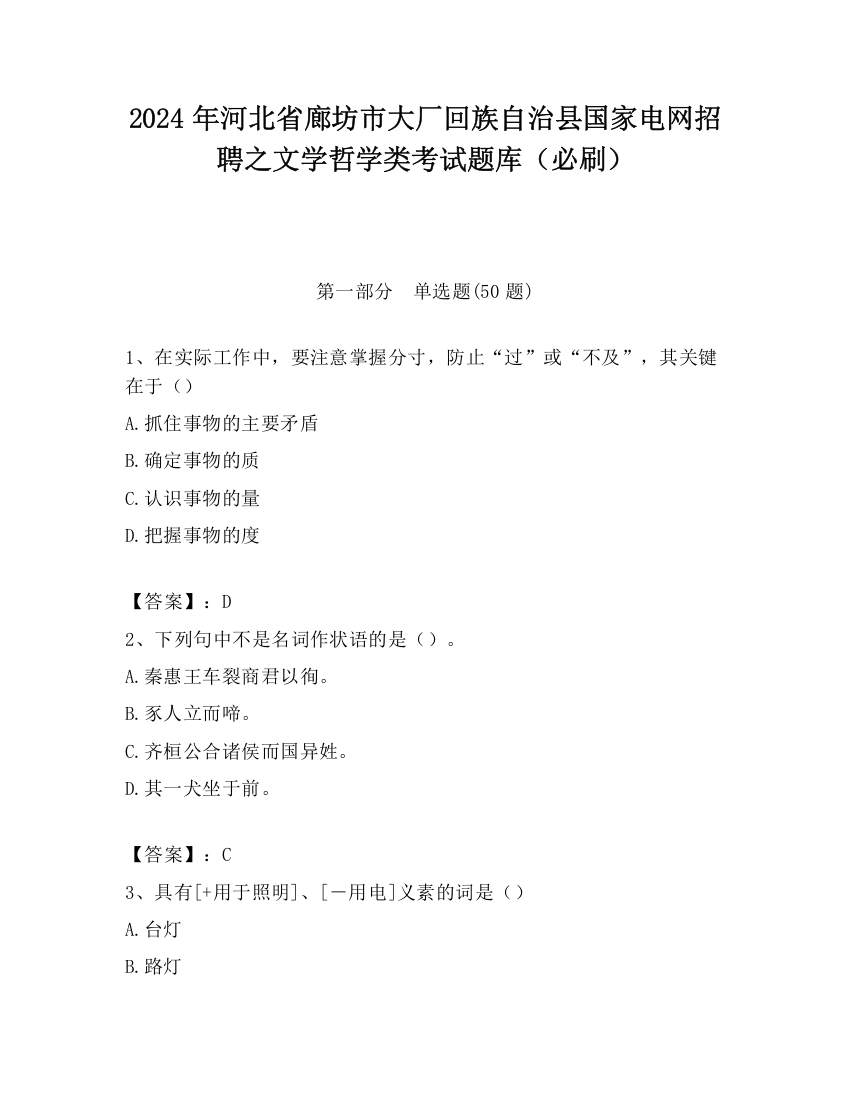 2024 年河北省廊坊市大厂回族自治县国家电网招聘之文学哲学类考试题库（必刷）

第一部分　单选题(50 题)

1、在实际工作中，要注意掌握分寸，防止“过”或“不及”，其关键在于（）

A.抓住事物的主要矛盾

B.确定事物的质

C.认识事物的量

D.把握事物的度

【答案】：D

2、下列句中不是名词作状语的是（）。

A.秦惠王车裂商君以徇。

B.豕人立而啼。

C.齐桓公合诸侯而国异姓。

D.其一犬坐于前。

【答案】：C

3、具有[+用于照明]、[－用电]义素的词是（）

A.台灯

B.路灯